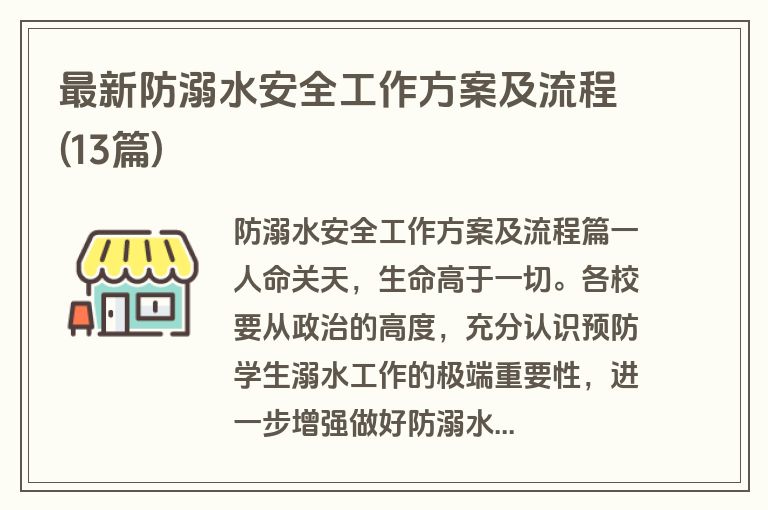 最新防溺水安全工作方案及流程(13篇)

防溺水安全工作方案及流程篇一人命关天，生命高于一切。各校要从政治的高度，充分认识预防学生溺水工作的极端重要性，进一步增强做好防溺水...